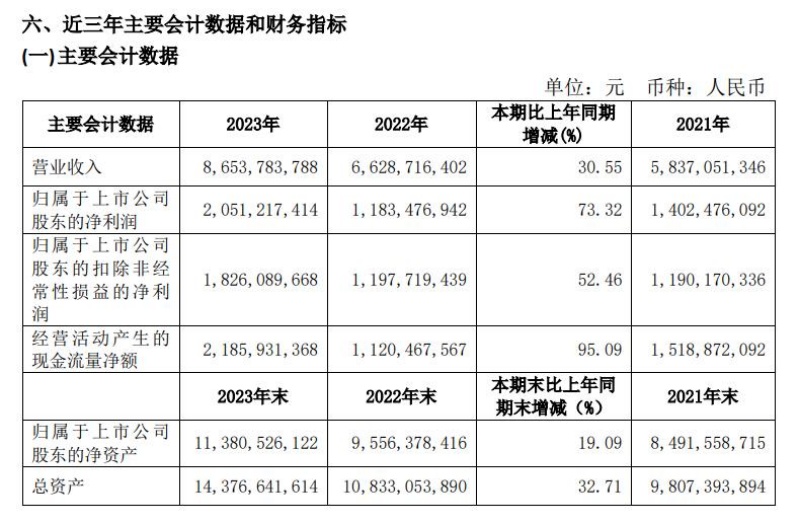 六、近三年主要会计数据和财务指标

(一)主要会计数据

单位：元 币种：人民币

| 主要会计数据 | 2023年 | 2022年 | 本期比上年同期增减(%) | 2021年 |
|---|---|---|---|---|
| 营业收入 | 8,653,783,788 | 6,628,716,402 | 30.55 | 5,837,051,346 |
| 归属于上市公司股东的净利润 | 2,051,217,414 | 1,183,476,942 | 73.32 | 1,402,476,092 |
| 归属于上市公司股东的扣除非经常性损益的净利润 | 1,826,089,668 | 1,197,719,439 | 52.46 | 1,190,170,336 |
| 经营活动产生的现金流量净额 | 2,185,931,368 | 1,120,467,567 | 95.09 | 1,518,872,092 |
| | 2023年末 | 2022年末 | 本期末比上年同期末增减（%） | 2021年末 |
| 归属于上市公司股东的净资产 | 11,380,526,122 | 9,556,378,416 | 19.09 | 8,491,558,715 |
| 总资产 | 14,376,641,614 | 10,833,053,890 | 32.71 | 9,807,393,894 |